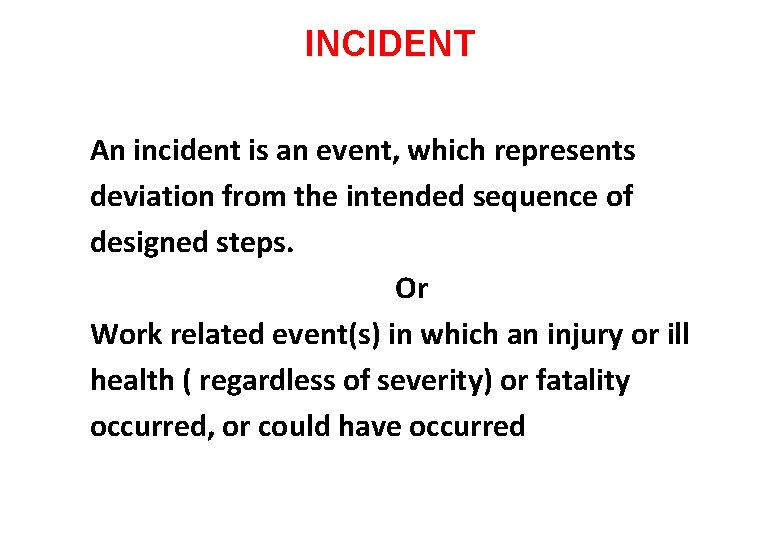 INCIDENT

An incident is an event, which represents deviation from the intended sequence of designed steps.

Or

Work related event(s) in which an injury or ill health ( regardless of severity) or fatality occurred, or could have occurred